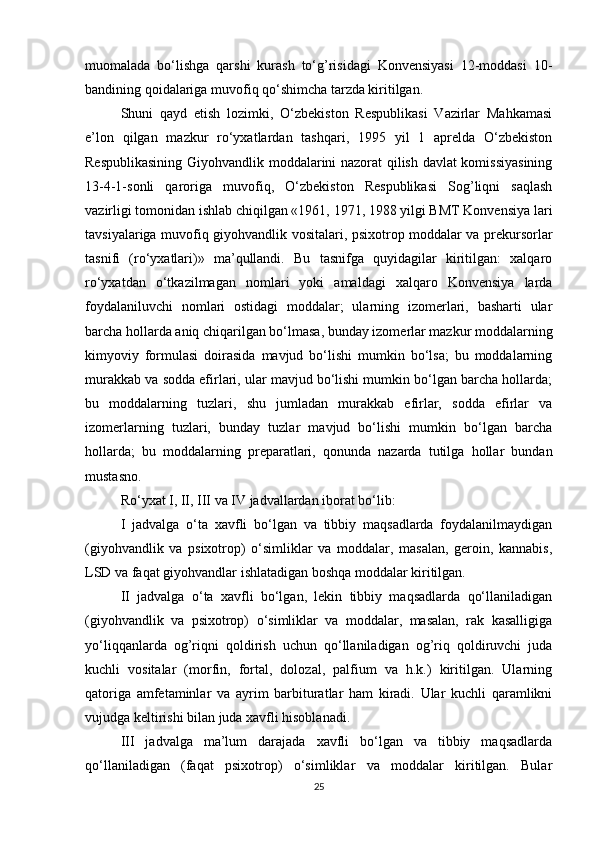 muomalada bo‘lishga qarshi kurash to‘g’risidagi Konvensiyasi 12-moddasi 10-bandining qoidalariga muvofiq qo‘shimcha tarzda kiritilgan.

Shuni qayd etish lozimki, O‘zbekiston Respublikasi Vazirlar Mahkamasi e’lon qilgan mazkur ro‘yxatlardan tashqari, 1995 yil 1 aprelda O‘zbekiston Respublikasining Giyohvandlik moddalarini nazorat qilish davlat komissiyasining 13-4-1-sonli qaroriga muvofiq, O‘zbekiston Respublikasi Sog’liqni saqlash vazirligi tomonidan ishlab chiqilgan «1961, 1971, 1988 yilgi BMT Konvensiya lari tavsiyalariga muvofiq giyohvandlik vositalari, psixotrop moddalar va prekursorlar tasnifi (ro‘yxatlari)» ma’qullandi. Bu tasnifga quyidagilar kiritilgan: xalqaro ro‘yxatdan o‘tkazilmagan nomlari yoki amaldagi xalqaro Konvensiya larda foydalaniluvchi nomlari ostidagi moddalar; ularning izomerlari, basharti ular barcha hollarda aniq chiqarilgan bo‘lmasa, bunday izomerlar mazkur moddalarning kimyoviy formulasi doirasida mavjud bo‘lishi mumkin bo‘lsa; bu moddalarning murakkab va sodda efirlari, ular mavjud bo‘lishi mumkin bo‘lgan barcha hollarda; bu moddalarning tuzlari, shu jumladan murakkab efirlar, sodda efirlar va izomerlarning tuzlari, bunday tuzlar mavjud bo‘lishi mumkin bo‘lgan barcha hollarda; bu moddalarning preparatlari, qonunda nazarda tutilga hollar bundan mustasno.

Ro‘yxat I, II, III va IV jadvallardan iborat bo‘lib:

I jadvalga o‘ta xavfli bo‘lgan va tibbiy maqsadlarda foydalanilmaydigan (giyohvandlik va psixotrop) o‘simliklar va moddalar, masalan, geroin, kannabis, LSD va faqat giyohvandlar ishlatadigan boshqa moddalar kiritilgan.

II jadvalga o‘ta xavfli bo‘lgan, lekin tibbiy maqsadlarda qo‘llaniladigan (giyohvandlik va psixotrop) o‘simliklar va moddalar, masalan, rak kasalligiga yo‘liqqanlarda og’riqni qoldirish uchun qo‘llaniladigan og’riq qoldiruvchi juda kuchli vositalar (morfin, fortal, dolozal, palfium va h.k.) kiritilgan. Ularning qatoriga amfetaminlar va ayrim barbituratlar ham kiradi. Ular kuchli qaramlikni vujudga keltirishi bilan juda xavfli hisoblanadi.

III jadvalga ma’lum darajada xavfli bo‘lgan va tibbiy maqsadlarda qo‘llaniladigan (faqat psixotrop) o‘simliklar va moddalar kiritilgan. Bular

25